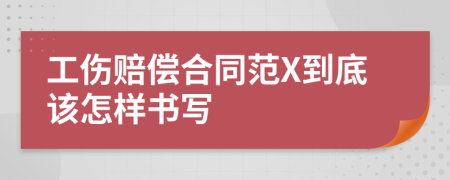 工伤赔偿合同范X到底该怎样书写